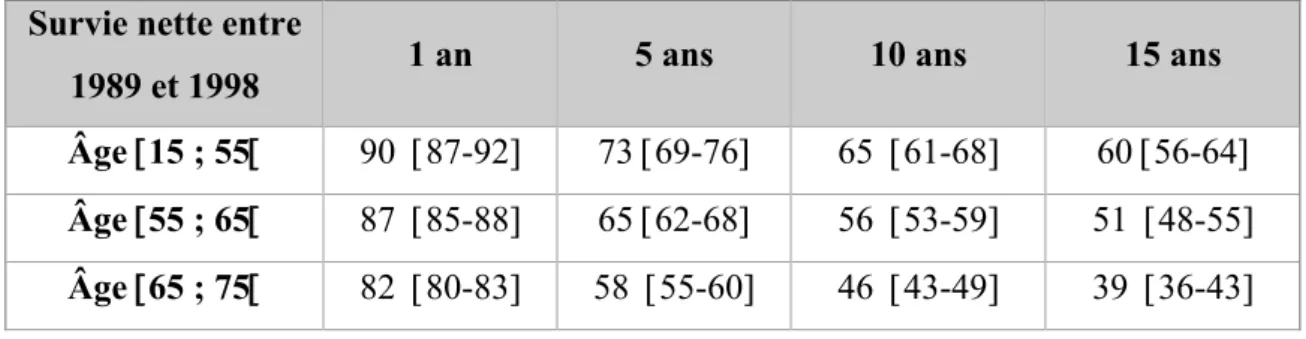 | Survie nette entre 1989 et 1998 | 1 an | 5 ans | 10 ans | 15 ans |
|---|---|---|---|---|
| Âge [15 ; 55[ | 90 [87-92] | 73 [69-76] | 65 [61-68] | 60 [56-64] |
| Âge [55 ; 65[ | 87 [85-88] | 65 [62-68] | 56 [53-59] | 51 [48-55] |
| Âge [65 ; 75[ | 82 [80-83] | 58 [55-60] | 46 [43-49] | 39 [36-43] |